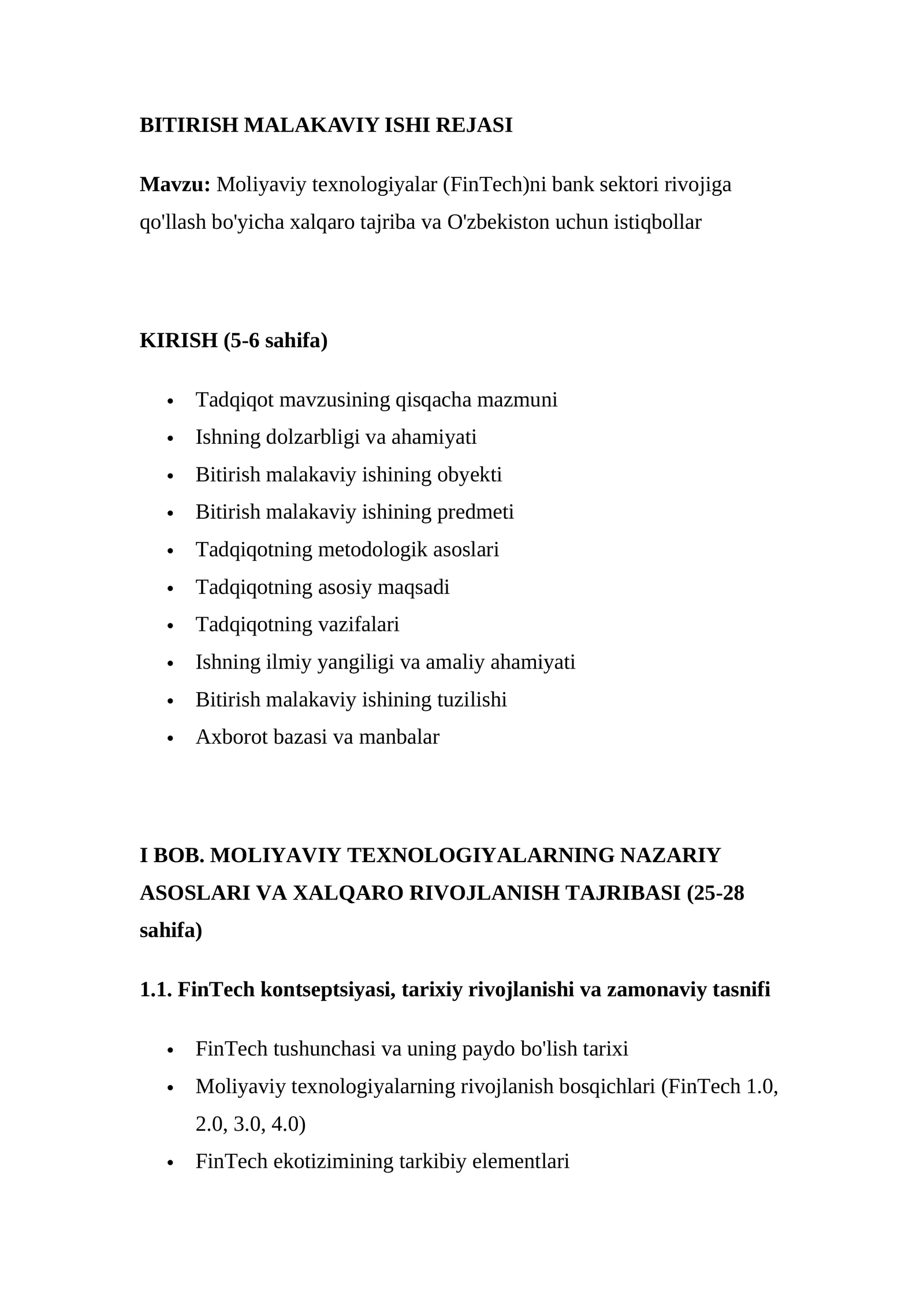 BITIRISH MALAKAVIY ISHI REJASI

Mavzu: Moliyaviy texnologiyalar (FinTech)ni bank sektori rivojiga qo'llash bo'yicha xalqaro tajriba va O'zbekiston uchun istiqbollar

KIRISH (5-6 sahifa)

• Tadqiqot mavzusining qisqacha mazmuni
• Ishning dolzarbligi va ahamiyati
• Bitirish malakaviy ishining obyekti
• Bitirish malakaviy ishining predmeti
• Tadqiqotning metodologik asoslari
• Tadqiqotning asosiy maqsadi
• Tadqiqotning vazifalari
• Ishning ilmiy yangiligi va amaliy ahamiyati
• Bitirish malakaviy ishining tuzilishi
• Axborot bazasi va manbalar

I BOB. MOLIYAVIY TEXNOLOGIYALARNING NAZARIY ASOSLARI VA XALQARO RIVOJLANISH TAJRIBASI (25-28 sahifa)

1.1. FinTech kontseptsiyasi, tarixiy rivojlanishi va zamonaviy tasnifi

• FinTech tushunchasi va uning paydo bo'lish tarixi
• Moliyaviy texnologiyalarning rivojlanish bosqichlari (FinTech 1.0, 2.0, 3.0, 4.0)
• FinTech ekotizimining tarkibiy elementlari